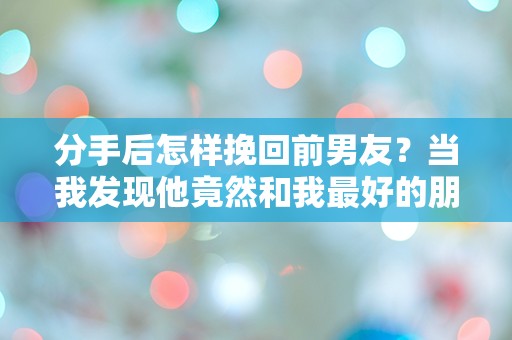 分手后怎样挽回前男友？当我发现他竟然和我最好的朋